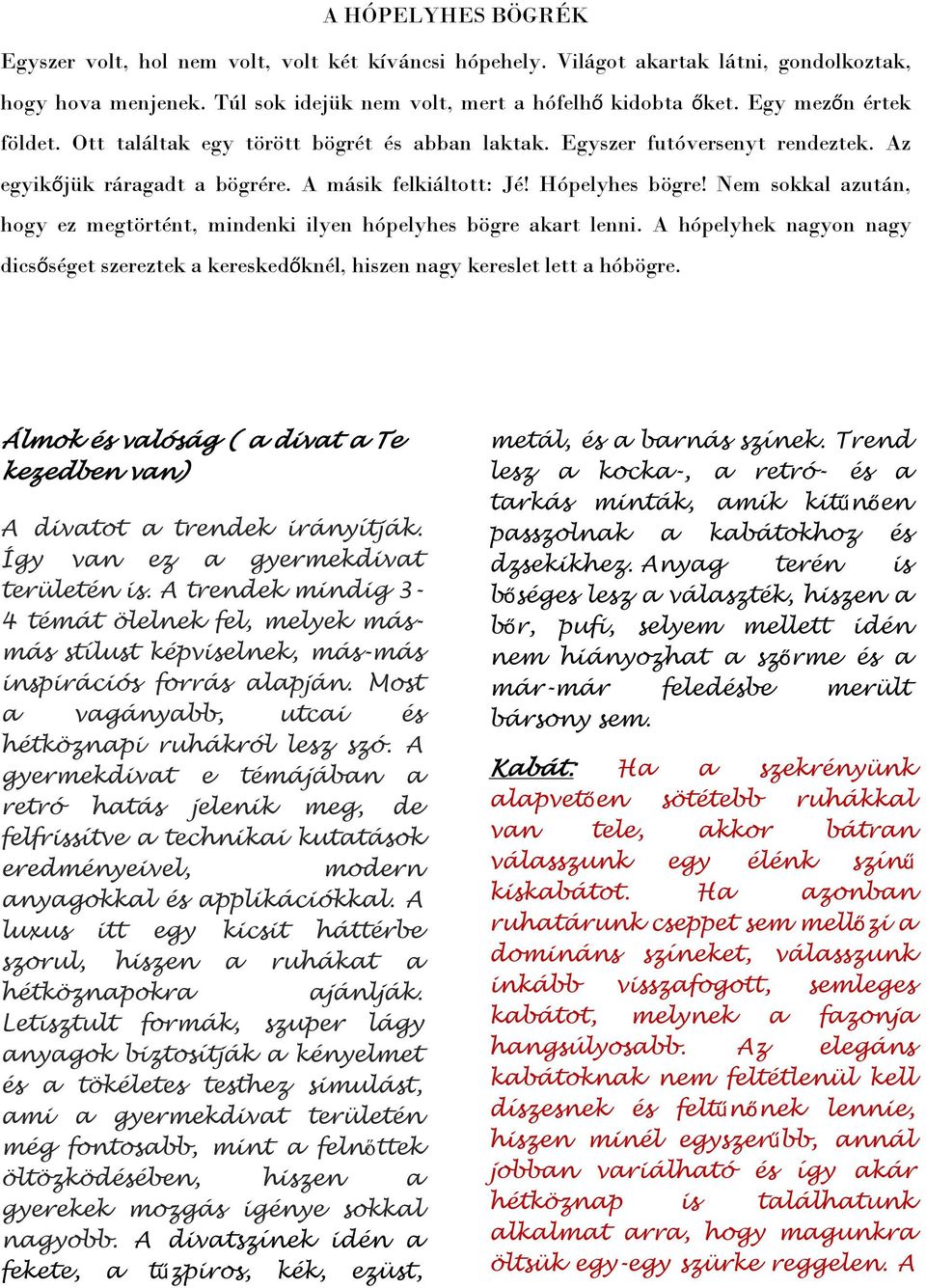 A HÓPELYHES BÖGRÉK

Egyszer volt, hol nem volt, volt két kíváncsi hópehely. Világot akartak látni, gondolkoztak, hogy hova menjenek. Túl sok idejük nem volt, mert a hófelhő kidobta őket. Egy mezőn értek földet. Ott találtak egy törött bögrét és abban laktak. Egyszer futóversenyt rendeztek. Az egyikőjük ráragadt a bögrére. A másik felkiáltott: Jé! Hópelyhes bögre! Nem sokkal azután, hogy ez megtörtént, mindenki ilyen hópelyhes bögre akart lenni. A hópelyhek nagyon nagy dicsőséget szereztek a kereskedőknél, hiszen nagy kereslet lett a hóbögre.

Álmok és valóság ( a divat a Te kezedben van)

A divatot a trendek irányítják. Így van ez a gyermekdivat területén is. A trendek mindig 3-4 témát ölelnek fel, melyek más-más stílust képviselnek, más-más inspirációs forrás alapján. Most a vagányabb, utcai és hétköznapi ruhákról lesz szó. A gyermekdivat e témájában a retró hatás jelenik meg, de felfrissítve a technikai kutatások eredményeivel, modern anyagokkal és applikációkkal. A luxus itt egy kicsit háttérbe szorul, hiszen a ruhákat a hétköznapokra ajánlják. Letisztult formák, szuper lágy anyagok biztosítják a kényelmet és a tökéletes testhez simulást, ami a gyermekdivat területén még fontosabb, mint a felnőttek öltözködésében, hiszen a gyerekek mozgás igénye sokkal nagyobb. A divatszínek idén a fekete, a tűzpiros, kék, ezüst, metál, és a barnás színek. Trend lesz a kocka-, a retró- és a tarkás minták, amik kitűnően passzolnak a kabátokhoz és dzsekikhez. Anyag terén is bőséges lesz a választék, hiszen a bőr, pufi, selyem mellett idén nem hiányozhat a szőrme és a már-már feledésbe merült bársony sem.

Kabát: Ha a szekrényünk alapvetően sötétebb ruhákkal van tele, akkor bátran válasszunk egy élénk színű kiskabátot. Ha azonban ruhatárunk cseppet sem mellőzi a domináns színeket, válasszunk inkább visszafogott, semleges kabátot, melynek a fazonja hangsúlyosabb. Az elegáns kabátoknak nem feltétlenül kell díszesnek és feltűnőnek lennie, hiszen minél egyszerűbb, annál jobban variálható és így akár hétköznap is találhatunk alkalmat arra, hogy magunkra öltsük egy-egy szürke reggelen. A